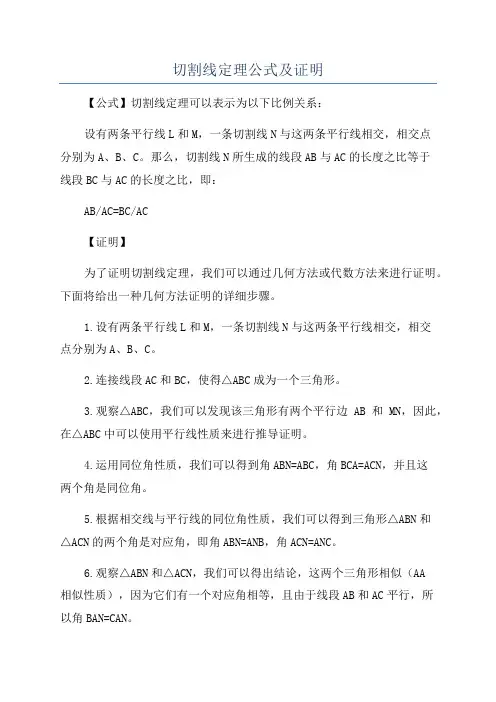 切割线定理公式及证明

【公式】切割线定理可以表示为以下比例关系：

设有两条平行线 L 和 M，一条切割线 N 与这两条平行线相交，相交点分别为 A、B、C。那么，切割线 N 所生成的线段 AB 与 AC 的长度之比等于线段 BC 与 AC 的长度之比，即：

AB/AC=BC/AC

【证明】

为了证明切割线定理，我们可以通过几何方法或代数方法来进行证明。下面将给出一种几何方法证明的详细步骤。

1.设有两条平行线 L 和 M，一条切割线 N 与这两条平行线相交，相交点分别为 A、B、C。

2.连接线段 AC 和 BC，使得△ABC 成为一个三角形。

3.观察△ABC，我们可以发现该三角形有两个平行边 AB 和 MN，因此，在△ABC 中可以使用平行线性质来进行推导证明。

4.运用同位角性质，我们可以得到角 ABN=ABC，角 BCA=ACN，并且这两个角是同位角。

5.根据相交线与平行线的同位角性质，我们可以得到三角形△ABN 和△ACN 的两个角是对应角，即角 ABN=ANB，角 ACN=ANC。

6.观察△ABN 和△ACN，我们可以得出结论，这两个三角形相似（AA 相似性质），因为它们有一个对应角相等，且由于线段 AB 和 AC 平行，所以角 BAN=CAN。